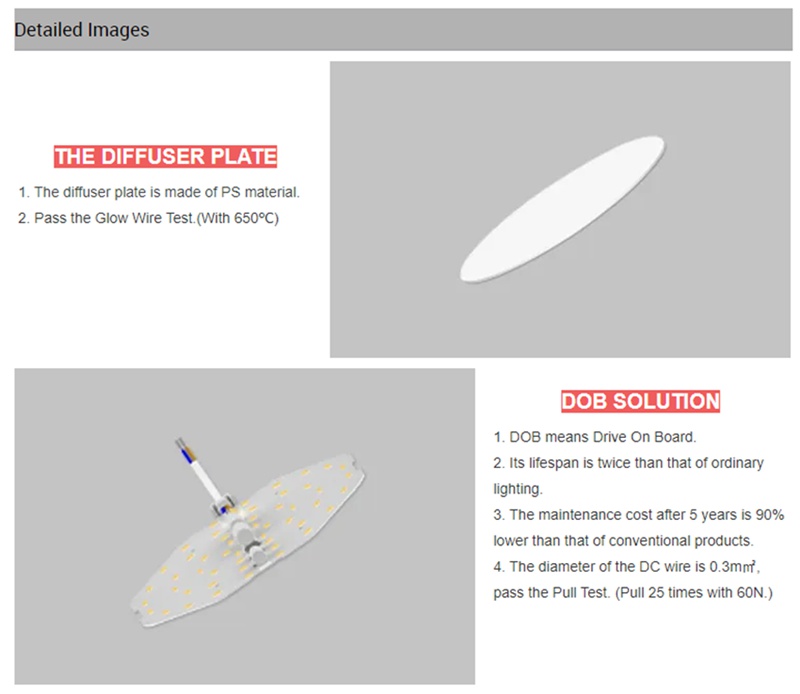 Detailed Images

THE DIFFUSER PLATE

1. The diffuser plate is made of PS material.
2. Pass the Glow Wire Test.(With 650ºC)

DOB SOLUTION

1. DOB means Drive On Board.
2. Its lifespan is twice than that of ordinary lighting.
3. The maintenance cost after 5 years is 90% lower than that of conventional products.
4. The diameter of the DC wire is 0.3m㎡, pass the Pull Test. (Pull 25 times with 60N.)